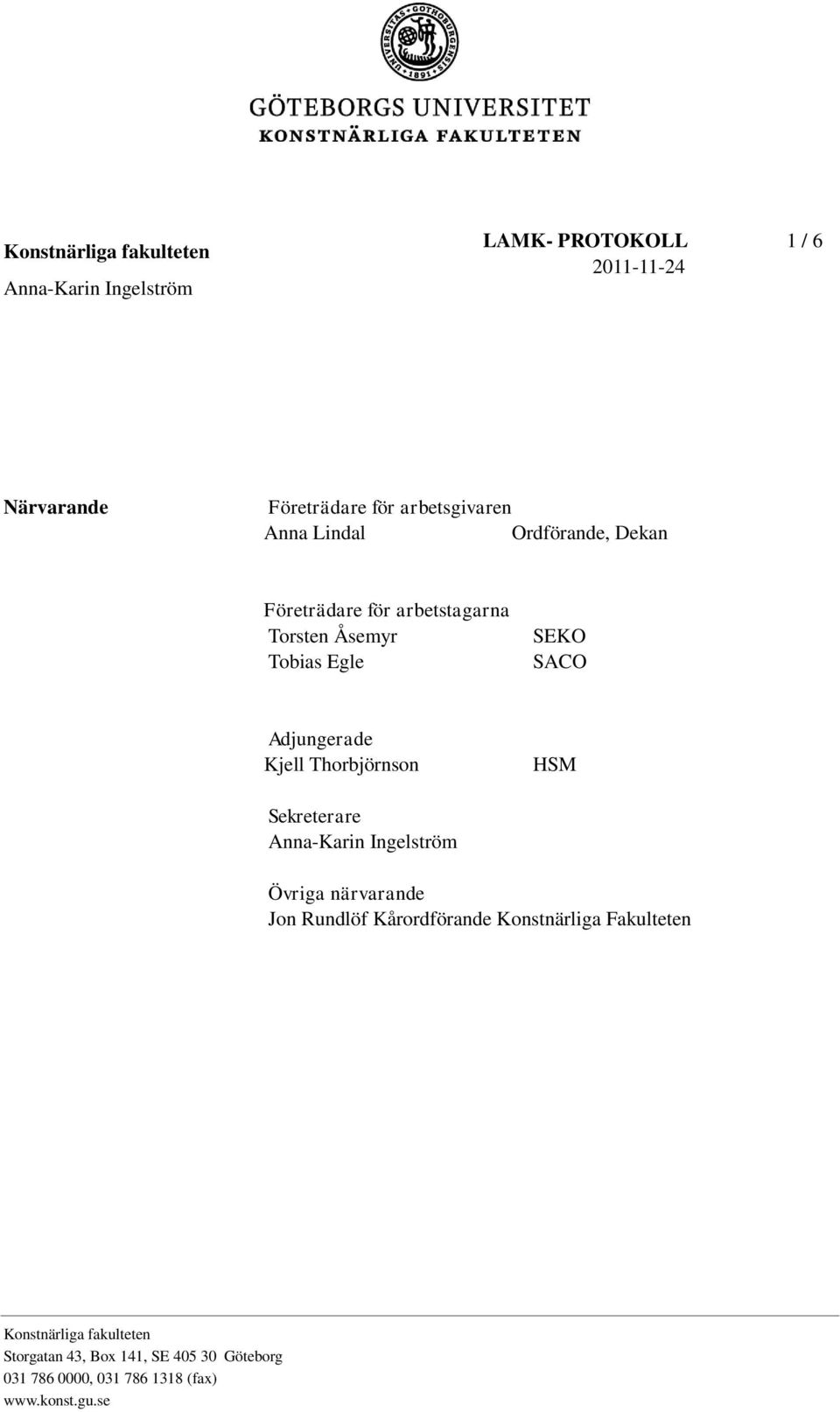 UNIVERSITAS GOTHOBURGENSIS 1891

GÖTEBORGS UNIVERSITET
KONSTNÄRLIGA FAKULTETEN

Konstnärliga fakulteten
Anna-Karin Ingelström

LAMK- PROTOKOLL
2011-11-24

1 / 6

Närvarande

Företrädare för arbetsgivaren
Anna Lindal Ordförande, Dekan

Företrädare för arbetstagarna
Torsten Åsemyr SEKO
Tobias Egle SACO

Adjungerade
Kjell Thorbjörnson HSM

Sekreterare
Anna-Karin Ingelström

Övriga närvarande
Jon Rundlöf Kårordförande Konstnärliga Fakulteten

Konstnärliga fakulteten
Storgatan 43, Box 141, SE 405 30 Göteborg
031 786 0000, 031 786 1318 (fax)
www.konst.gu.se